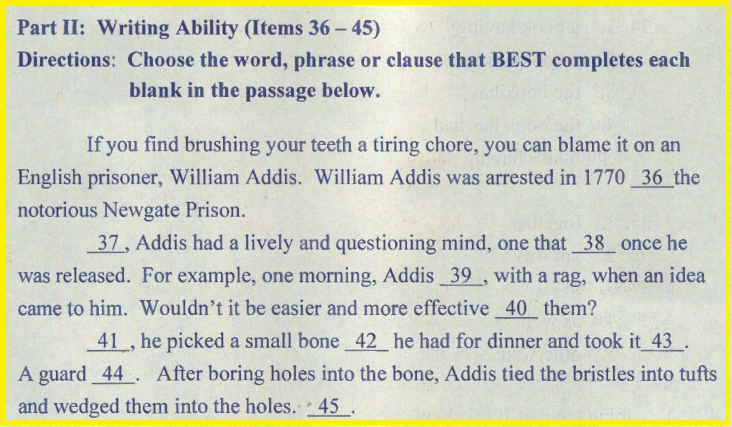 Part II: Writing Ability (Items 36 – 45)
Directions: Choose the word, phrase or clause that BEST completes each blank in the passage below.

If you find brushing your teeth a tiring chore, you can blame it on an English prisoner, William Addis. William Addis was arrested in 1770 __36__ the notorious Newgate Prison.

__37__, Addis had a lively and questioning mind, one that __38__ once he was released. For example, one morning, Addis __39__, with a rag, when an idea came to him. Wouldn't it be easier and more effective __40__ them?

__41__, he picked a small bone __42__ he had for dinner and took it __43__. A guard __44__. After boring holes into the bone, Addis tied the bristles into tufts and wedged them into the holes. __45__.